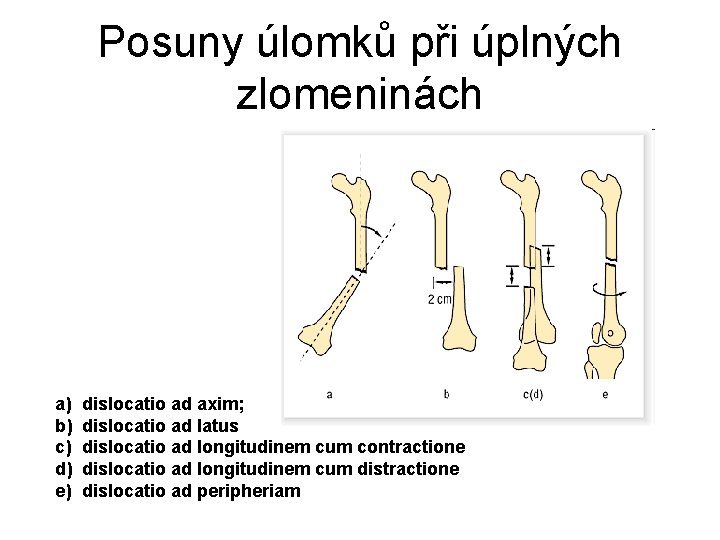 Posuny úlomků při úplných zlomeninách

2 cm

a

b

c(d)

e

a) dislocatio ad axim;
b) dislocatio ad latus
c) dislocatio ad longitudinem cum contractione
d) dislocatio ad longitudinem cum distractione
e) dislocatio ad peripheriam